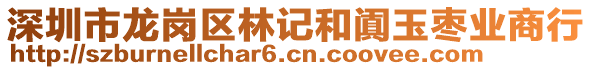 深圳市龙岗区林记和阗玉枣业商行
http://szburnellchar6.cn.coovee.com